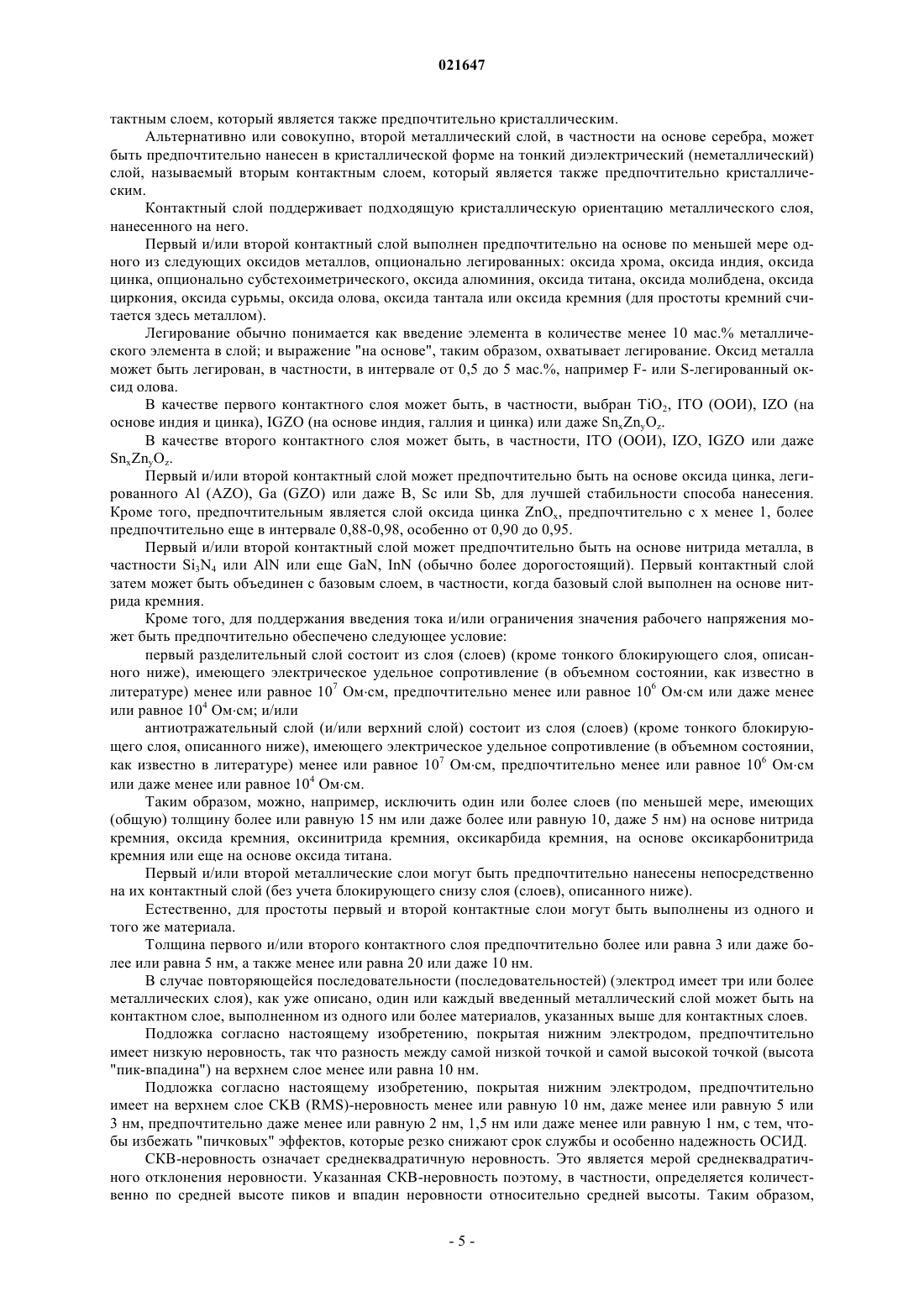 021647

тактным слоем, который является также предпочтительно кристаллическим.

Альтернативно или совокупно, второй металлический слой, в частности на основе серебра, может быть предпочтительно нанесен в кристаллической форме на тонкий диэлектрический (неметаллический) слой, называемый вторым контактным слоем, который является также предпочтительно кристаллическим.

Контактный слой поддерживает подходящую кристаллическую ориентацию металлического слоя, нанесенного на него.

Первый и/или второй контактный слой выполнен предпочтительно на основе по меньшей мере одного из следующих оксидов металлов, опционально легированных: оксида хрома, оксида индия, оксида цинка, опционально субстехиометрического, оксида алюминия, оксида титана, оксида молибдена, оксида циркония, оксида сурьмы, оксида олова, оксида тантала или оксида кремния (для простоты кремний считается здесь металлом).

Легирование обычно понимается как введение элемента в количестве менее 10 мас.% металлического элемента в слой; и выражение "на основе", таким образом, охватывает легирование. Оксид металла может быть легирован, в частности, в интервале от 0,5 до 5 мас.%, например F- или S-легированный оксид олова.

В качестве первого контактного слоя может быть, в частности, выбран $TiO_2$, ITO (ООИ), IZO (на основе индия и цинка), IGZO (на основе индия, галлия и цинка) или даже $Sn_xZn_yO_z$.

В качестве второго контактного слоя может быть, в частности, ITO (ООИ), IZO, IGZO или даже $Sn_xZn_yO_z$.

Первый и/или второй контактный слой может предпочтительно быть на основе оксида цинка, легированного Al (AZO), Ga (GZO) или даже B, Sc или Sb, для лучшей стабильности способа нанесения. Кроме того, предпочтительным является слой оксида цинка $ZnO_x$, предпочтительно с x менее 1, более предпочтительно еще в интервале 0,88-0,98, особенно от 0,90 до 0,95.

Первый и/или второй контактный слой может предпочтительно быть на основе нитрида металла, в частности $Si_3N_4$ или AlN или еще GaN, InN (обычно более дорогостоящий). Первый контактный слой затем может быть объединен с базовым слоем, в частности, когда базовый слой выполнен на основе нитрида кремния.

Кроме того, для поддержания введения тока и/или ограничения значения рабочего напряжения может быть предпочтительно обеспечено следующее условие:

первый разделительный слой состоит из слоя (слоев) (кроме тонкого блокирующего слоя, описанного ниже), имеющего электрическое удельное сопротивление (в объемном состоянии, как известно в литературе) менее или равное $10^7$ Ом·см, предпочтительно менее или равное $10^6$ Ом·см или даже менее или равное $10^4$ Ом·см; и/или

антиотражательный слой (и/или верхний слой) состоит из слоя (слоев) (кроме тонкого блокирующего слоя, описанного ниже), имеющего электрическое удельное сопротивление (в объемном состоянии, как известно в литературе) менее или равное $10^7$ Ом·см, предпочтительно менее или равное $10^6$ Ом·см или даже менее или равное $10^4$ Ом·см.

Таким образом, можно, например, исключить один или более слоев (по меньшей мере, имеющих (общую) толщину более или равную 15 нм или даже более или равную 10, даже 5 нм) на основе нитрида кремния, оксида кремния, оксинитрида кремния, оксикарбида кремния, на основе оксикарбонитрида кремния или еще на основе оксида титана.

Первый и/или второй металлические слои могут быть предпочтительно нанесены непосредственно на их контактный слой (без учета блокирующего снизу слоя (слоев), описанного ниже).

Естественно, для простоты первый и второй контактные слои могут быть выполнены из одного и того же материала.

Толщина первого и/или второго контактного слоя предпочтительно более или равна 3 или даже более или равна 5 нм, а также менее или равна 20 или даже 10 нм.

В случае повторяющейся последовательности (последовательностей) (электрод имеет три или более металлических слоя), как уже описано, один или каждый введенный металлический слой может быть на контактном слое, выполненном из одного или более материалов, указанных выше для контактных слоев.

Подложка согласно настоящему изобретению, покрытая нижним электродом, предпочтительно имеет низкую неровность, так что разность между самой низкой точкой и самой высокой точкой (высота "пик-впадина") на верхнем слое менее или равна 10 нм.

Подложка согласно настоящему изобретению, покрытая нижним электродом, предпочтительно имеет на верхнем слое СКВ (RMS)-неровность менее или равную 10 нм, даже менее или равную 5 или 3 нм, предпочтительно даже менее или равную 2 нм, 1,5 нм или даже менее или равную 1 нм, с тем, чтобы избежать "пичковых" эффектов, которые резко снижают срок службы и особенно надежность ОСИД.

СКВ-неровность означает среднеквадратичную неровность. Это является мерой среднеквадратичного отклонения неровности. Указанная СКВ-неровность поэтому, в частности, определяется количественно по средней высоте пиков и впадин неровности относительно средней высоты. Таким образом,

- 5 -